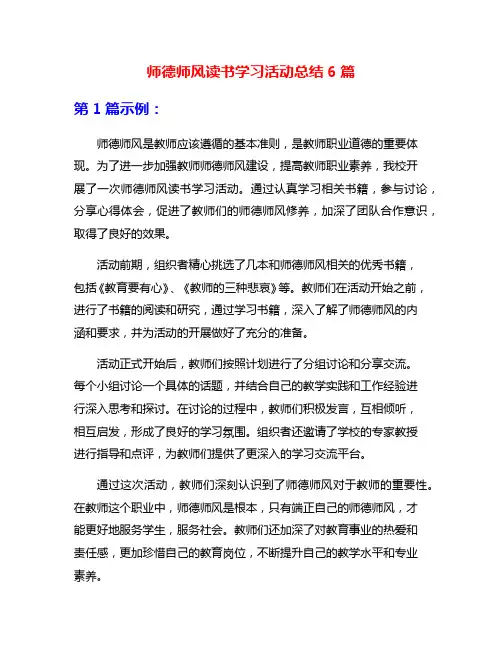 师德师风读书学习活动总结 6 篇

第 1 篇示例：

师德师风是教师应该遵循的基本准则，是教师职业道德的重要体现。为了进一步加强教师师德师风建设，提高教师职业素养，我校开展了一次师德师风读书学习活动。通过认真学习相关书籍，参与讨论，分享心得体会，促进了教师们的师德师风修养，加深了团队合作意识，取得了良好的效果。

活动前期，组织者精心挑选了几本和师德师风相关的优秀书籍，包括《教育要有心》、《教师的三种悲哀》等。教师们在活动开始之前，进行了书籍的阅读和研究，通过学习书籍，深入了解了师德师风的内涵和要求，并为活动的开展做好了充分的准备。

活动正式开始后，教师们按照计划进行了分组讨论和分享交流。每个小组讨论一个具体的话题，并结合自己的教学实践和工作经验进行深入思考和探讨。在讨论的过程中，教师们积极发言，互相倾听，相互启发，形成了良好的学习氛围。组织者还邀请了学校的专家教授进行指导和点评，为教师们提供了更深入的学习交流平台。

通过这次活动，教师们深刻认识到了师德师风对于教师的重要性。在教师这个职业中，师德师风是根本，只有端正自己的师德师风，才能更好地服务学生，服务社会。教师们还加深了对教育事业的热爱和责任感，更加珍惜自己的教育岗位，不断提升自己的教学水平和专业素养。